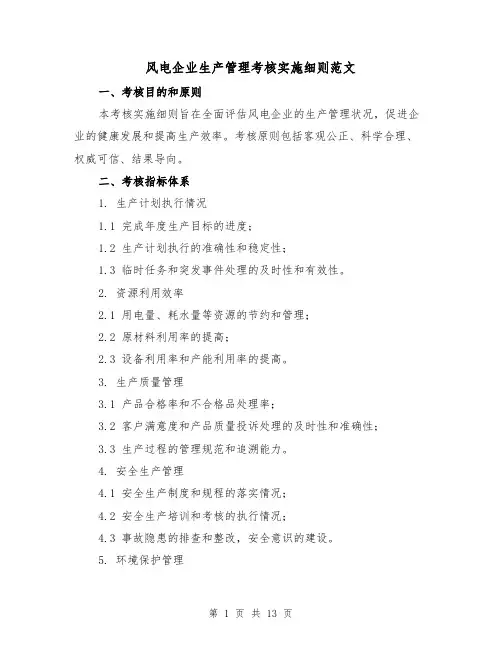 风电企业生产管理考核实施细则范文

一、考核目的和原则

本考核实施细则旨在全面评估风电企业的生产管理状况，促进企业的健康发展和提高生产效率。考核原则包括客观公正、科学合理、权威可信、结果导向。

二、考核指标体系

1. 生产计划执行情况

1.1 完成年度生产目标的进度；

1.2 生产计划执行的准确性和稳定性；

1.3 临时任务和突发事件处理的及时性和有效性。

2. 资源利用效率

2.1 用电量、耗水量等资源的节约和管理；

2.2 原材料利用率的提高；

2.3 设备利用率和产能利用率的提高。

3. 生产质量管理

3.1 产品合格率和不合格品处理率；

3.2 客户满意度和产品质量投诉处理的及时性和准确性；

3.3 生产过程的管理规范和追溯能力。

4. 安全生产管理

4.1 安全生产制度和规程的落实情况；

4.2 安全生产培训和考核的执行情况；

4.3 事故隐患的排查和整改，安全意识的建设。

5. 环境保护管理

第 1 页 共 13 页